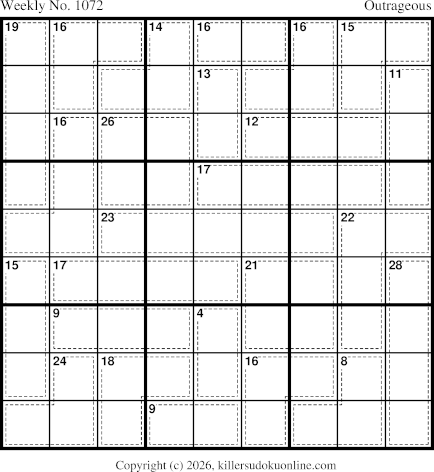 Weekly No. 1072 Outrageous

19 16 14 16 16 15
13 11
16 26 12
17
23 22
15 17 21 28
9 4
24 18 16 8
9

Copyright (c) 2026, killersudokuonline.com